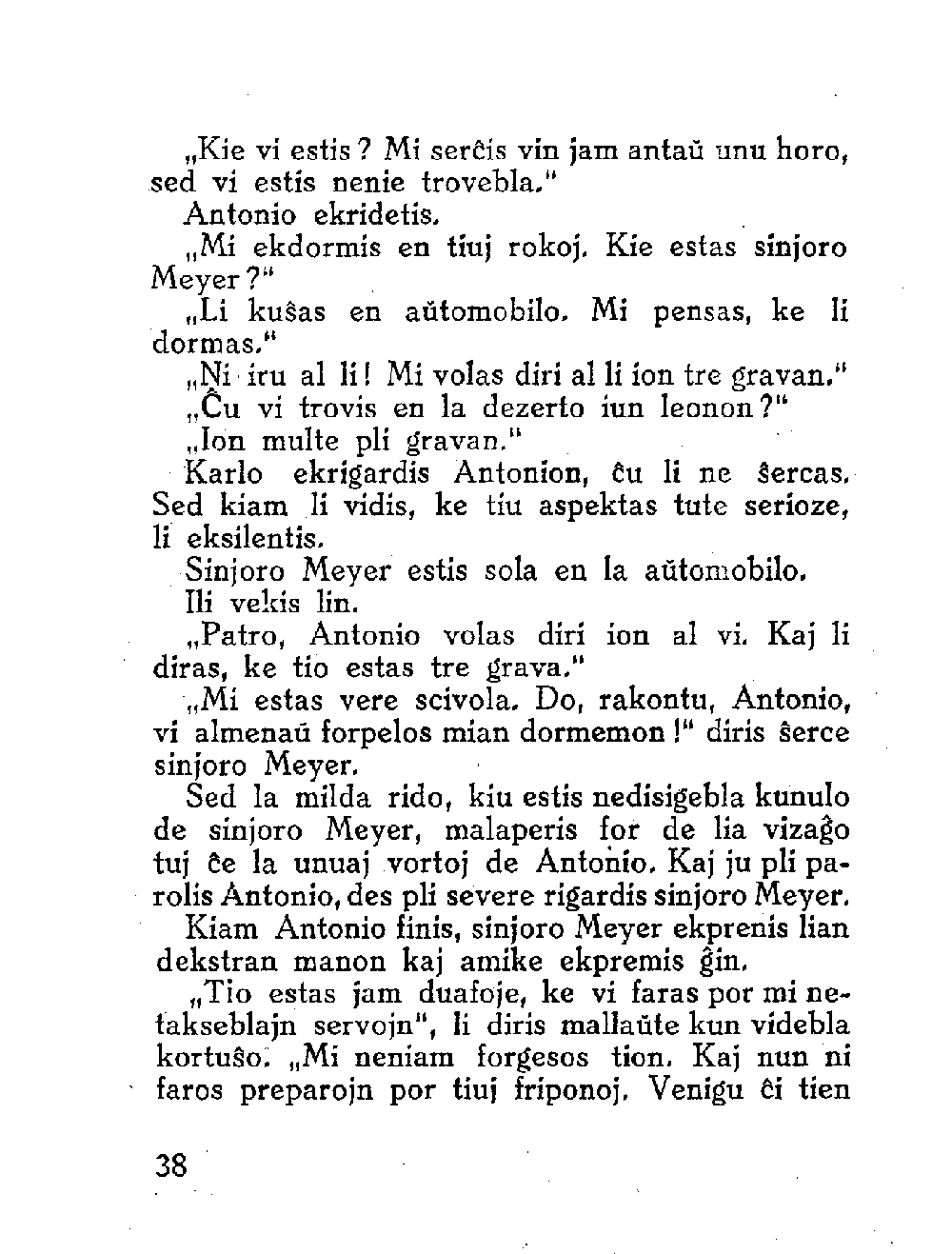 „Kie vi estis? Mi serĉis vin jam antaŭ unu horo, sed vi estis nenie trovebla."

Antonio ekridetis.

„Mi ekdormis en tiuj rokoj. Kie estas sinjoro Meyer?"

„Li kuŝas en aŭtomobilo. Mi pensas, ke li dormas."

„Ni iru al li! Mi volas diri al li ion tre gravan."

„Ĉu vi trovis en la dezerto iun leonon?"

„Ion multe pli gravan."

Karlo ekrigardis Antonion, ĉu li ne ŝercas. Sed kiam li vidis, ke tiu aspektas tute serioze, li eksilentis.

Sinjoro Meyer estis sola en la aŭtomobilo.

Ili vekis lin.

„Patro, Antonio volas diri ion al vi. Kaj li diras, ke tio estas tre grava."

„Mi estas vere scivola. Do, rakontu, Antonio, vi almenaŭ forpelos mian dormemon!" diris ŝerce sinjoro Meyer.

Sed la milda rido, kiu estis nedisigebla kunulo de sinjoro Meyer, malaperis for de lia vizaĝo tuj ĉe la unuaj vortoj de Antonio. Kaj ju pli parolis Antonio, des pli severe rigardis sinjoro Meyer.

Kiam Antonio finis, sinjoro Meyer ekprenis lian dekstran manon kaj amike ekpremis ĝin.

„Tio estas jam duafoje, ke vi faras por mi netakseblajn servojn", li diris mallaŭte kun videbla kortuŝo. „Mi neniam forgesos tion. Kaj nun ni faros preparojn por tiuj friponoj. Venigu ĉi tien

38